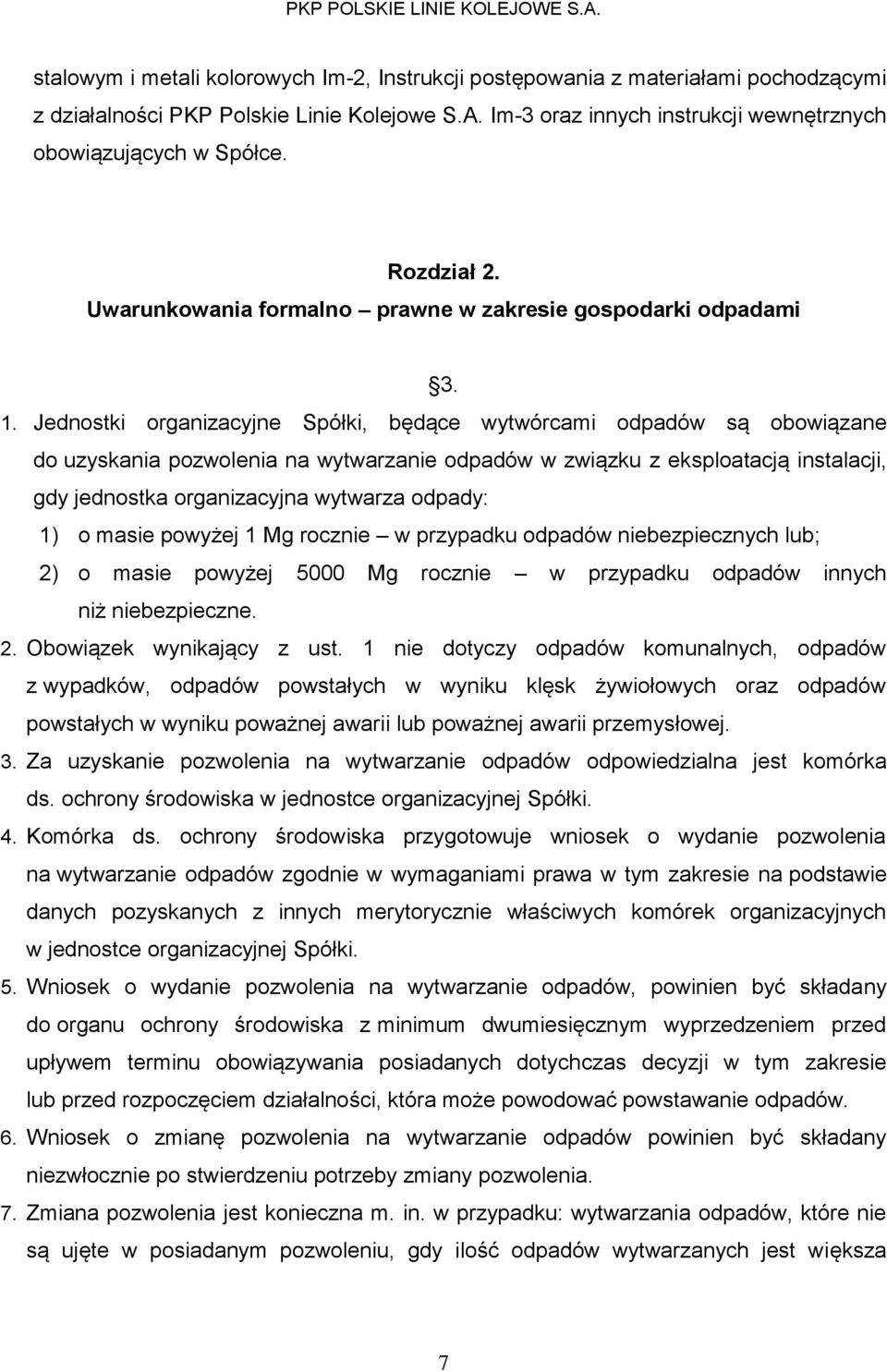 PKP POLSKIE LINIE KOLEJOWE S.A.

stalowym i metali kolorowych Im-2, Instrukcji postępowania z materiałami pochodzącymi z działalności PKP Polskie Linie Kolejowe S.A. Im-3 oraz innych instrukcji wewnętrznych obowiązujących w Spółce.

Rozdział 2.
Uwarunkowania formalno – prawne w zakresie gospodarki odpadami

§3.

1. Jednostki organizacyjne Spółki, będące wytwórcami odpadów są obowiązane do uzyskania pozwolenia na wytwarzanie odpadów w związku z eksploatacją instalacji, gdy jednostka organizacyjna wytwarza odpady:

1) o masie powyżej 1 Mg rocznie – w przypadku odpadów niebezpiecznych lub;

2) o masie powyżej 5000 Mg rocznie – w przypadku odpadów innych niż niebezpieczne.

2. Obowiązek wynikający z ust. 1 nie dotyczy odpadów komunalnych, odpadów z wypadków, odpadów powstałych w wyniku klęsk żywiołowych oraz odpadów powstałych w wyniku poważnej awarii lub poważnej awarii przemysłowej.

3. Za uzyskanie pozwolenia na wytwarzanie odpadów odpowiedzialna jest komórka ds. ochrony środowiska w jednostce organizacyjnej Spółki.

4. Komórka ds. ochrony środowiska przygotowuje wniosek o wydanie pozwolenia na wytwarzanie odpadów zgodnie w wymaganiami prawa w tym zakresie na podstawie danych pozyskanych z innych merytorycznie właściwych komórek organizacyjnych w jednostce organizacyjnej Spółki.

5. Wniosek o wydanie pozwolenia na wytwarzanie odpadów, powinien być składany do organu ochrony środowiska z minimum dwumiesięcznym wyprzedzeniem przed upływem terminu obowiązywania posiadanych dotychczas decyzji w tym zakresie lub przed rozpoczęciem działalności, która może powodować powstawanie odpadów.

6. Wniosek o zmianę pozwolenia na wytwarzanie odpadów powinien być składany niezwłocznie po stwierdzeniu potrzeby zmiany pozwolenia.

7. Zmiana pozwolenia jest konieczna m. in. w przypadku: wytwarzania odpadów, które nie są ujęte w posiadanym pozwoleniu, gdy ilość odpadów wytwarzanych jest większa

7